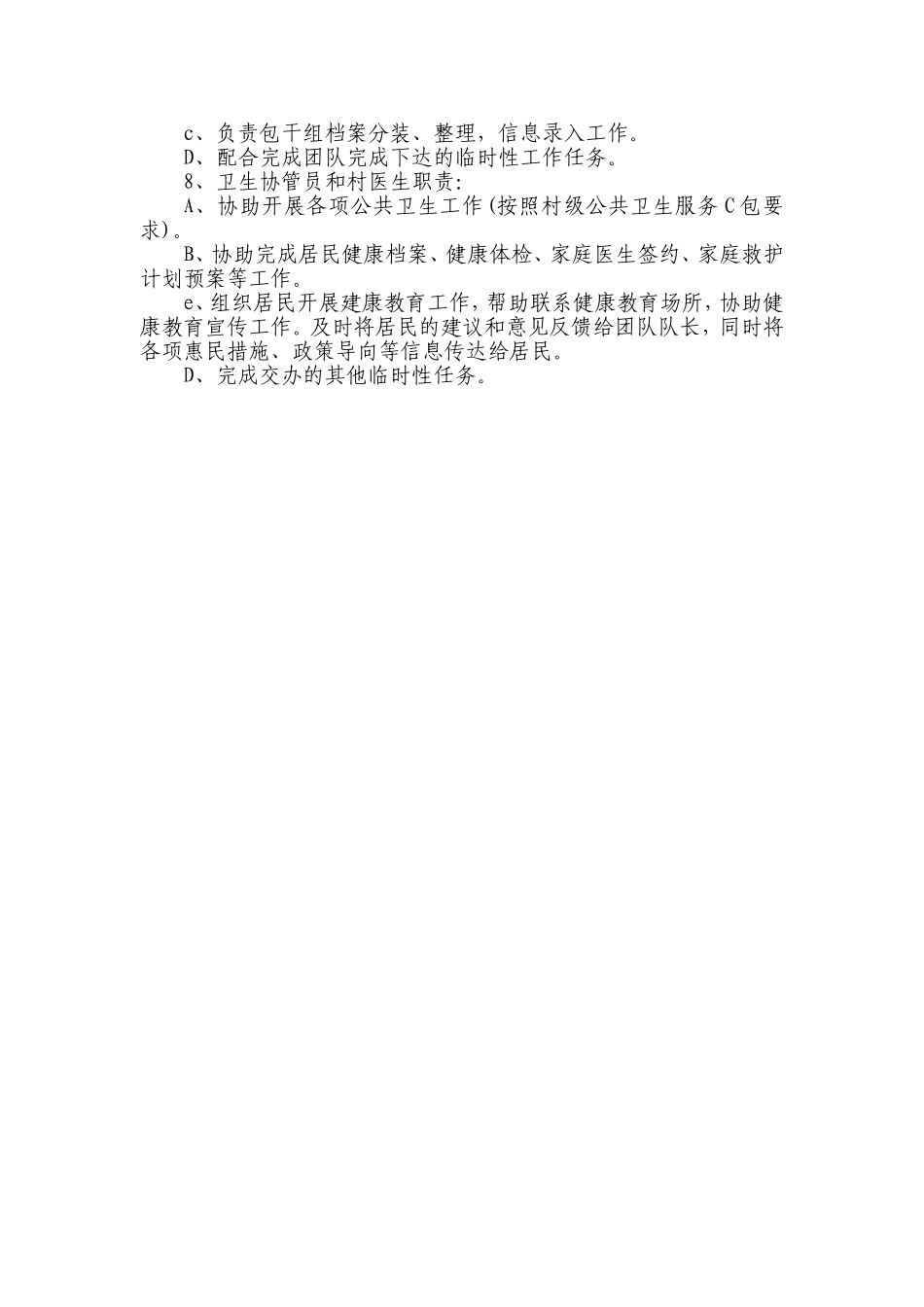 c、负责包干组档案分装、整理，信息录入工作。

D、配合完成团队完成下达的临时性工作任务。

8、卫生协管员和村医生职责:

A、协助开展各项公共卫生工作(按照村级公共卫生服务C包要求)。

B、协助完成居民健康档案、健康体检、家庭医生签约、家庭救护计划预案等工作。

e、组织居民开展建康教育工作，帮助联系健康教育场所，协助健康教育宣传工作。及时将居民的建议和意见反馈给团队队长，同时将各项惠民措施、政策导向等信息传达给居民。

D、完成交办的其他临时性任务。